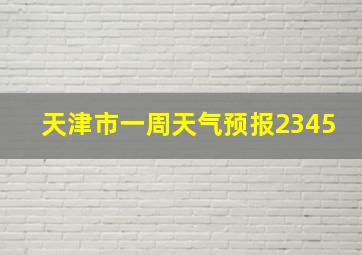 天津市一周天气预报2345